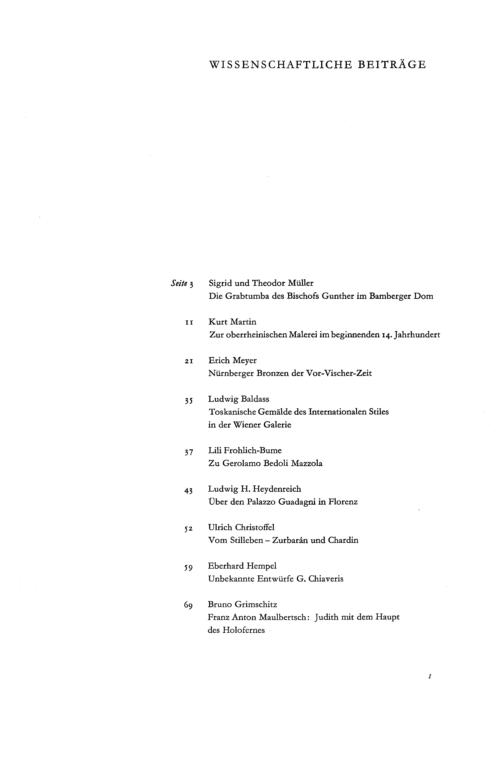 WISSENSCHAFTLICHE BEITRÄGE

Seite 3 Sigrid und Theodor Müller
Die Grabtumba des Bischofs Gunther im Bamberger Dom

11 Kurt Martin
Zur oberrheinischen Malerei im beginnenden 14. Jahrhundert

21 Erich Meyer
Nürnberger Bronzen der Vor-Vischer-Zeit

35 Ludwig Baldass
Toskanische Gemälde des Internationalen Stiles in der Wiener Galerie

37 Lili Frohlich-Bume
Zu Gerolamo Bedoli Mazzola

43 Ludwig H. Heydenreich
Über den Palazzo Guadagni in Florenz

52 Ulrich Christoffel
Vom Stilleben – Zurbarán und Chardin

59 Eberhard Hempel
Unbekannte Entwürfe G. Chiaveris

69 Bruno Grimschitz
Franz Anton Maulbertsch: Judith mit dem Haupt des Holofernes

1